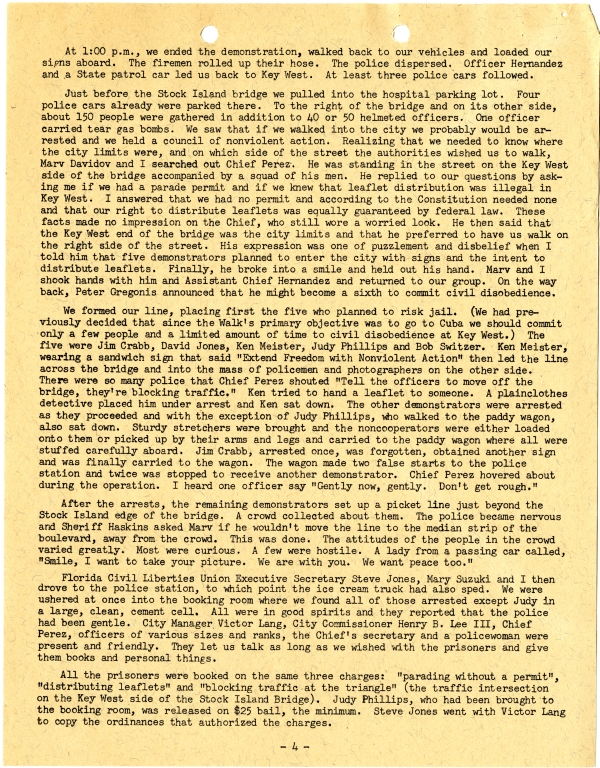 At 1:00 p.m., we ended the demonstration, walked back to our vehicles and loaded our signs aboard. The firemen rolled up their hose. The police dispersed. Officer Hernandez and a State patrol car led us back to Key West. At least three police cars followed.

Just before the Stock Island bridge we pulled into the hospital parking lot. Four police cars already were parked there. To the right of the bridge and on its other side, about 150 people were gathered in addition to 40 or 50 helmeted officers. One officer carried tear gas bombs. We saw that if we walked into the city we probably would be arrested and we held a council of nonviolent action. Realizing that we needed to know where the city limits were, and on which side of the street the authorities wished us to walk, Marv Davidov and I searched out Chief Perez. He was standing in the street on the Key West side of the bridge accompanied by a squad of his men. He replied to our questions by asking me if we had a parade permit and if we knew that leaflet distribution was illegal in Key West. I answered that we had no permit and according to the Constitution needed none and that our right to distribute leaflets was equally guaranteed by federal law. These facts made no impression on the Chief, who still wore a worried look. He then said that the Key West end of the bridge was the city limits and that he preferred to have us walk on the right side of the street. His expression was one of puzzlement and disbelief when I told him that five demonstrators planned to enter the city with signs and the intent to distribute leaflets. Finally, he broke into a smile and held out his hand. Marv and I shook hands with him and Assistant Chief Hernandez and returned to our group. On the way back, Peter Gregonis announced that he might become a sixth to commit civil disobedience.

We formed our line, placing first the five who planned to risk jail. (We had previously decided that since the Walk's primary objective was to go to Cuba we should commit only a few people and a limited amount of time to civil disobedience at Key West.) The five were Jim Crabb, David Jones, Ken Meister, Judy Phillips and Bob Switzer. Ken Meister, wearing a sandwich sign that said "Extend Freedom with Nonviolent Action" then led the line across the bridge and into the mass of policemen and photographers on the other side. There were so many police that Chief Perez shouted "Tell the officers to move off the bridge, they're blocking traffic." Ken tried to hand a leaflet to someone. A plainclothes detective placed him under arrest and Ken sat down. The other demonstrators were arrested as they proceeded and with the exception of Judy Phillips, who walked to the paddy wagon, also sat down. Sturdy stretchers were brought and the noncooperators were either loaded onto them or picked up by their arms and legs and carried to the paddy wagon where all were stuffed carefully aboard. Jim Crabb, arrested once, was forgotten, obtained another sign and was finally carried to the wagon. The wagon made two false starts to the police station and twice was stopped to receive another demonstrator. Chief Perez hovered about during the operation. I heard one officer say "Gently now, gently. Don't get rough."

After the arrests, the remaining demonstrators set up a picket line just beyond the Stock Island edge of the bridge. A crowd collected about them. The police became nervous and Sheriff Haskins asked Marv if he wouldn't move the line to the median strip of the boulevard, away from the crowd. This was done. The attitudes of the people in the crowd varied greatly. Most were curious. A few were hostile. A lady from a passing car called, "Smile, I want to take your picture. We are with you. We want peace too."

Florida Civil Liberties Union Executive Secretary Steve Jones, Mary Suzuki and I then drove to the police station, to which point the ice cream truck had also sped. We were ushered at once into the booking room where we found all of those arrested except Judy in a large, clean, cement cell. All were in good spirits and they reported that the police had been gentle. City Manager Victor Lang, City Commissioner Henry B. Lee III, Chief Perez, officers of various sizes and ranks, the Chief's secretary and a policewoman were present and friendly. They let us talk as long as we wished with the prisoners and give them books and personal things.

All the prisoners were booked on the same three charges: "parading without a permit", "distributing leaflets" and "blocking traffic at the triangle" (the traffic intersection on the Key West side of the Stock Island Bridge). Judy Phillips, who had been brought to the booking room, was released on $25 bail, the minimum. Steve Jones went with Victor Lang to copy the ordinances that authorized the charges.

- 4 -